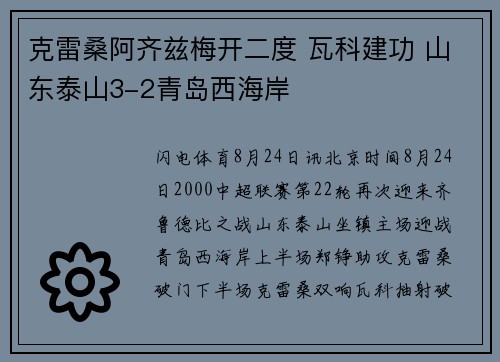 克雷桑阿齐兹梅开二度 瓦科建功 山东泰山3-2青岛西海岸

闪电体育8月24日讯北京时间8月24日2000中超联赛第22轮再次迎来齐鲁德比之战山东泰山坐镇主场迎战青岛西海岸上半场郑铮助攻克雷桑破门下半场克雷桑双响瓦科抽射破